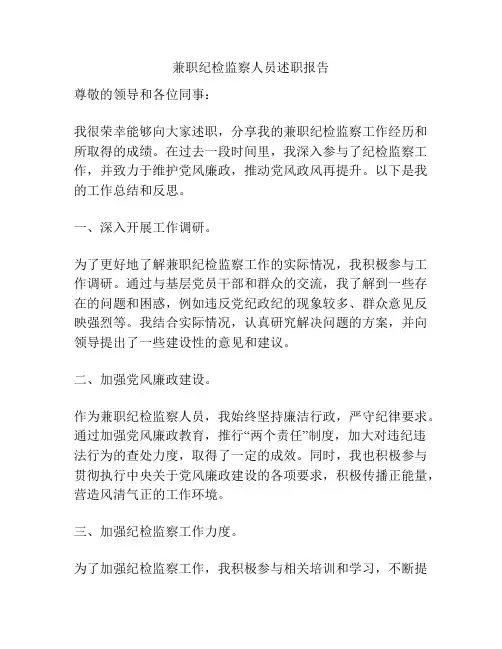 兼职纪检监察人员述职报告

尊敬的领导和各位同事：

我很荣幸能够向大家述职，分享我的兼职纪检监察工作经历和所取得的成绩。在过去一段时间里，我深入参与了纪检监察工作，并致力于维护党风廉政，推动党风政风再提升。以下是我的工作总结和反思。

一、深入开展工作调研。

为了更好地了解兼职纪检监察工作的实际情况，我积极参与工作调研。通过与基层党员干部和群众的交流，我了解到一些存在的问题和困惑，例如违反党纪政纪的现象较多、群众意见反映强烈等。我结合实际情况，认真研究解决问题的方案，并向领导提出了一些建设性的意见和建议。

二、加强党风廉政建设。

作为兼职纪检监察人员，我始终坚持廉洁行政，严守纪律要求。通过加强党风廉政教育，推行“两个责任”制度，加大对违纪违法行为的查处力度，取得了一定的成效。同时，我也积极参与贯彻执行中央关于党风廉政建设的各项要求，积极传播正能量，营造风清气正的工作环境。

三、加强纪检监察工作力度。

为了加强纪检监察工作，我积极参与相关培训和学习，不断提